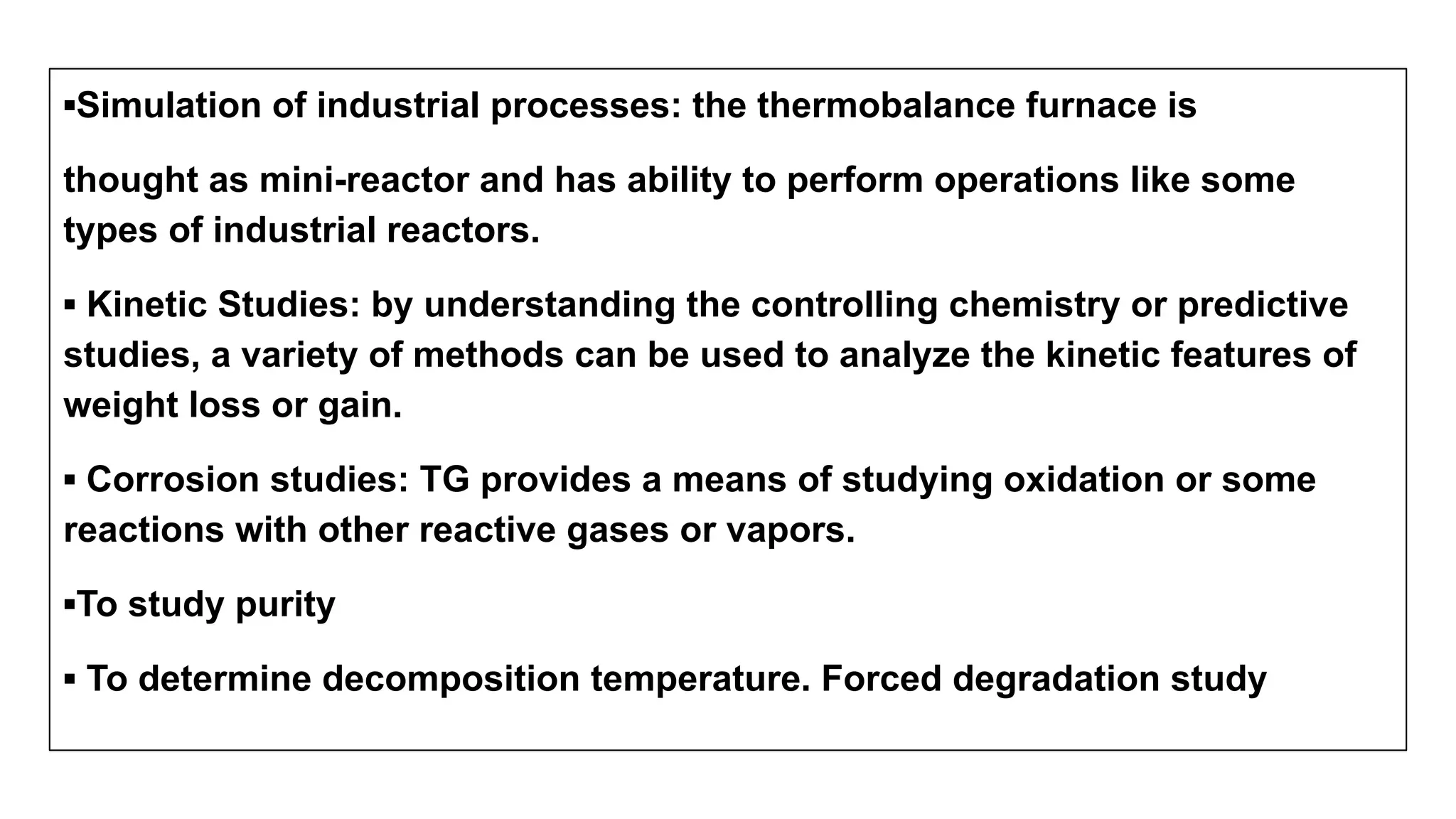 ▪Simulation of industrial processes: the thermobalance furnace is

thought as mini-reactor and has ability to perform operations like some types of industrial reactors.

▪ Kinetic Studies: by understanding the controlling chemistry or predictive studies, a variety of methods can be used to analyze the kinetic features of weight loss or gain.

▪ Corrosion studies: TG provides a means of studying oxidation or some reactions with other reactive gases or vapors.

▪To study purity

▪ To determine decomposition temperature. Forced degradation study